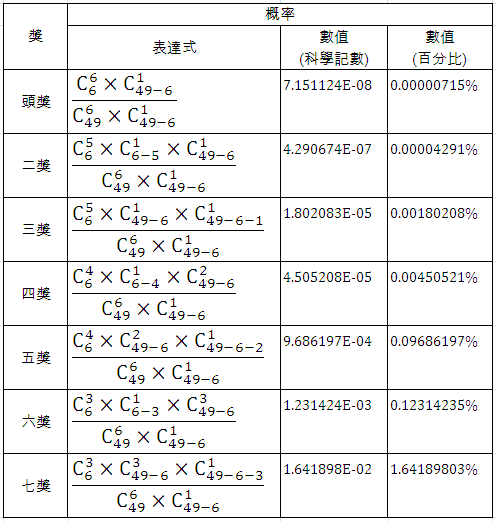 | 獎 | 概率 | | |
|---|---|---|---|
| | 表達式 | 數值 (科學記數) | 數值 (百分比) |
| 頭獎 | $\frac{C_6^6 \times C_{49-6}^1}{C_{49}^6 \times C_{49-6}^1}$ | 7.151124E-08 | 0.00000715% |
| 二獎 | $\frac{C_6^5 \times C_{6-5}^1 \times C_{49-6}^1}{C_{49}^6 \times C_{49-6}^1}$ | 4.290674E-07 | 0.00004291% |
| 三獎 | $\frac{C_6^5 \times C_{49-6}^1 \times C_{49-6-1}^1}{C_{49}^6 \times C_{49-6}^1}$ | 1.802083E-05 | 0.00180208% |
| 四獎 | $\frac{C_6^4 \times C_{6-4}^1 \times C_{49-6}^2}{C_{49}^6 \times C_{49-6}^1}$ | 4.505208E-05 | 0.00450521% |
| 五獎 | $\frac{C_6^4 \times C_{49-6}^2 \times C_{49-6-2}^1}{C_{49}^6 \times C_{49-6}^1}$ | 9.686197E-04 | 0.09686197% |
| 六獎 | $\frac{C_6^3 \times C_{6-3}^1 \times C_{49-6}^3}{C_{49}^6 \times C_{49-6}^1}$ | 1.231424E-03 | 0.12314235% |
| 七獎 | $\frac{C_6^3 \times C_{49-6}^3 \times C_{49-6-3}^1}{C_{49}^6 \times C_{49-6}^1}$ | 1.641898E-02 | 1.64189803% |